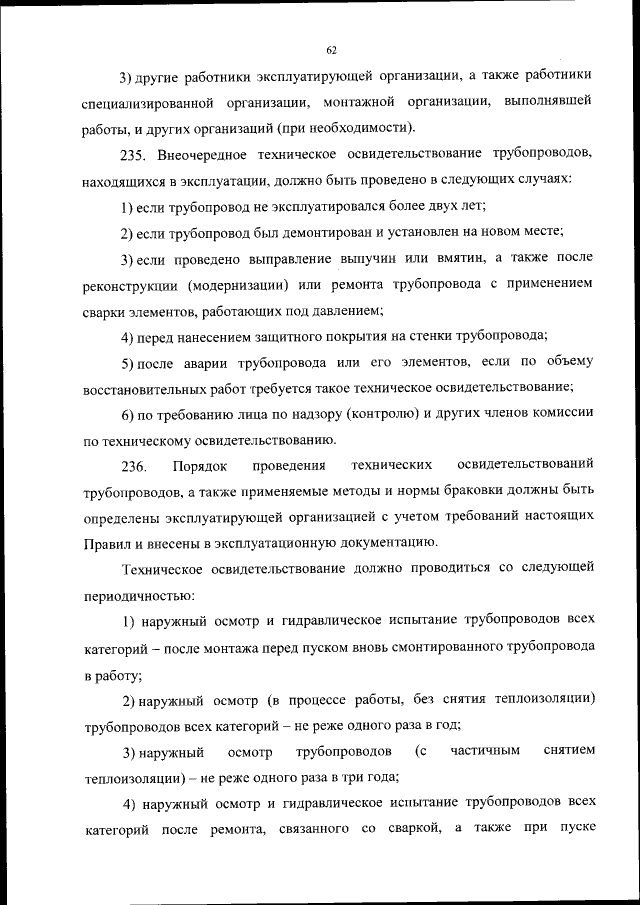 62

3) другие работники эксплуатирующей организации, а также работники специализированной организации, монтажной организации, выполнявшей работы, и других организаций (при необходимости).

235. Внеочередное техническое освидетельствование трубопроводов, находящихся в эксплуатации, должно быть проведено в следующих случаях:

1) если трубопровод не эксплуатировался более двух лет;

2) если трубопровод был демонтирован и установлен на новом месте;

3) если проведено выправление выпучин или вмятин, а также после реконструкции (модернизации) или ремонта трубопровода с применением сварки элементов, работающих под давлением;

4) перед нанесением защитного покрытия на стенки трубопровода;

5) после аварии трубопровода или его элементов, если по объему восстановительных работ требуется такое техническое освидетельствование;

6) по требованию лица по надзору (контролю) и других членов комиссии по техническому освидетельствованию.

236. Порядок проведения технических освидетельствований трубопроводов, а также применяемые методы и нормы браковки должны быть определены эксплуатирующей организацией с учетом требований настоящих Правил и внесены в эксплуатационную документацию.

Техническое освидетельствование должно проводиться со следующей периодичностью:

1) наружный осмотр и гидравлическое испытание трубопроводов всех категорий – после монтажа перед пуском вновь смонтированного трубопровода в работу;

2) наружный осмотр (в процессе работы, без снятия теплоизоляции) трубопроводов всех категорий – не реже одного раза в год;

3) наружный осмотр трубопроводов (с частичным снятием теплоизоляции) – не реже одного раза в три года;

4) наружный осмотр и гидравлическое испытание трубопроводов всех категорий после ремонта, связанного со сваркой, а также при пуске